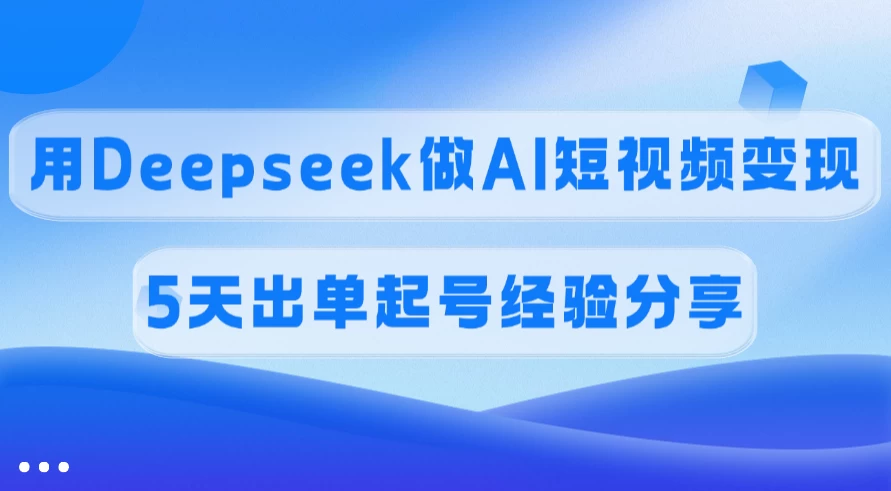 用Deepseek做AI短视频变现

5天出单起号经验分享